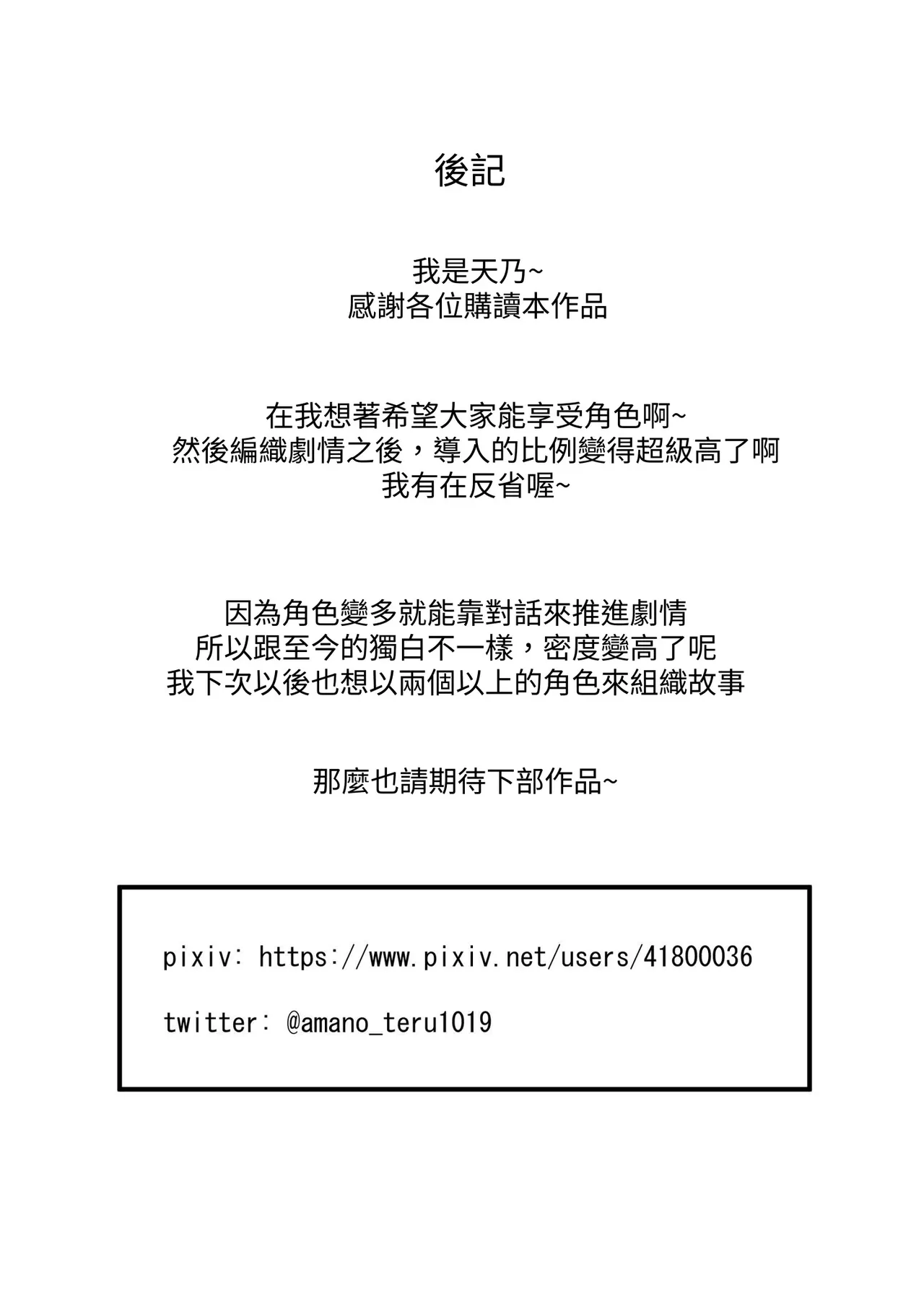 後記

我是天乃~
感謝各位購讀本作品

在我想著希望大家能享受角色啊~
然後編織劇情之後，導入的比例變得超級高了啊
我有在反省喔~

因為角色變多就能靠對話來推進劇情
所以跟至今的獨白不一樣，密度變高了呢
我下次以後也想以兩個以上的角色來組織故事

那麼也請期待下部作品~

pixiv: https://www.pixiv.net/users/41800036

twitter: @amano_teru1019